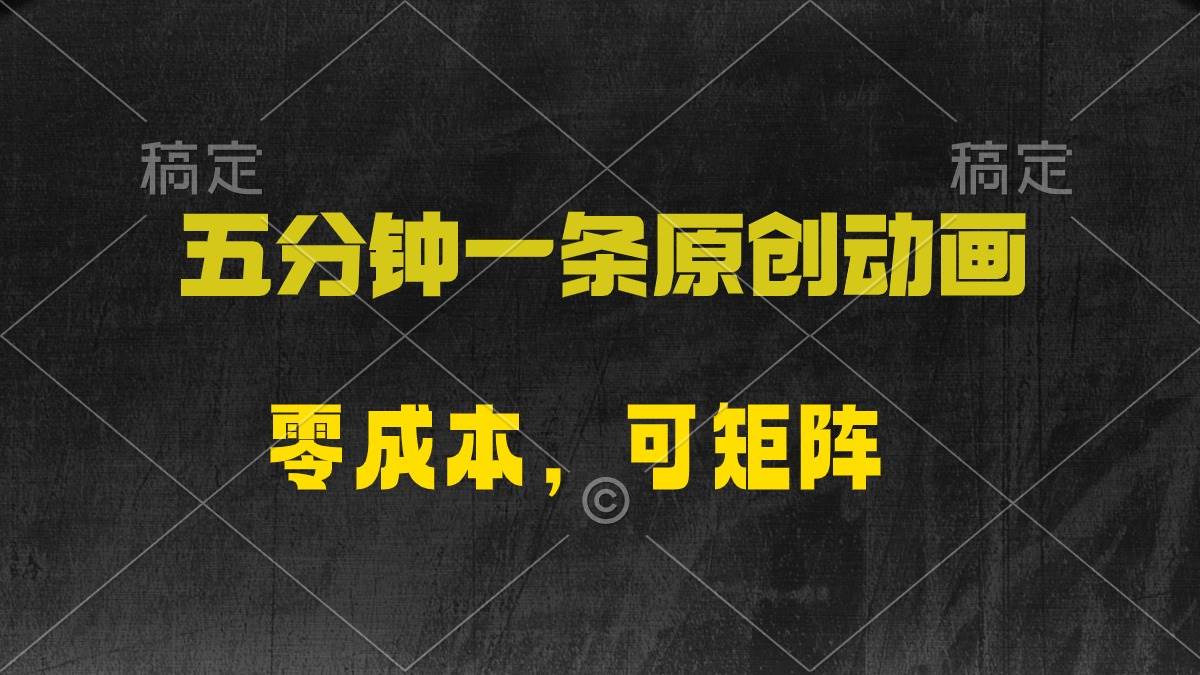 稿定　　稿定

五分钟一条原创动画

零成本，可矩阵

©